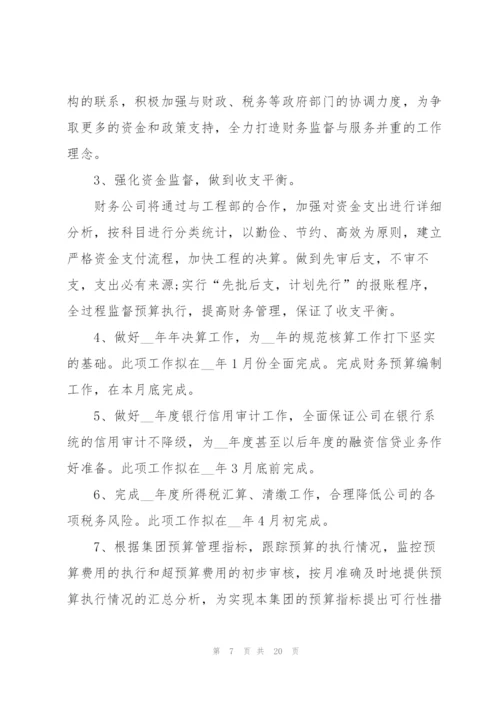 构的联系，积极加强与财政、税务等政府部门的协调力度，为争取更多的资金和政策支持，全力打造财务监督与服务并重的工作理念。

3、强化资金监督，做到收支平衡。

财务公司将通过与工程部的合作，加强对资金支出进行详细分析，按科目进行分类统计，以勤俭、节约、高效为原则，建立严格资金支付流程，加快工程的决算。做到先审后支，不审不支，支出必有来源;实行“先批后支，计划先行”的报账程序，全过程监督预算执行，提高财务管理，保证了收支平衡。

4、做好__年年决算工作，为__年的规范核算工作打下坚实的基础。此项工作拟在__年1月份全面完成。完成财务预算编制工作，在本月底完成。

5、做好__年度银行信用审计工作，全面保证公司在银行系统的信用审计不降级，为__年度甚至以后年度的融资信贷业务作好准备。此项工作拟在__年3月底前完成。

6、完成__年度所得税汇算、清缴工作，合理降低公司的各项税务风险。此项工作拟在__年4月初完成。

7、根据集团预算管理指标，跟踪预算的执行情况，监控预算费用的执行和超预算费用的初步审核，按月准确及时地提供预算执行情况的汇总分析，为实现本集团的预算指标提出可行性措

第 7 页 共 20 页